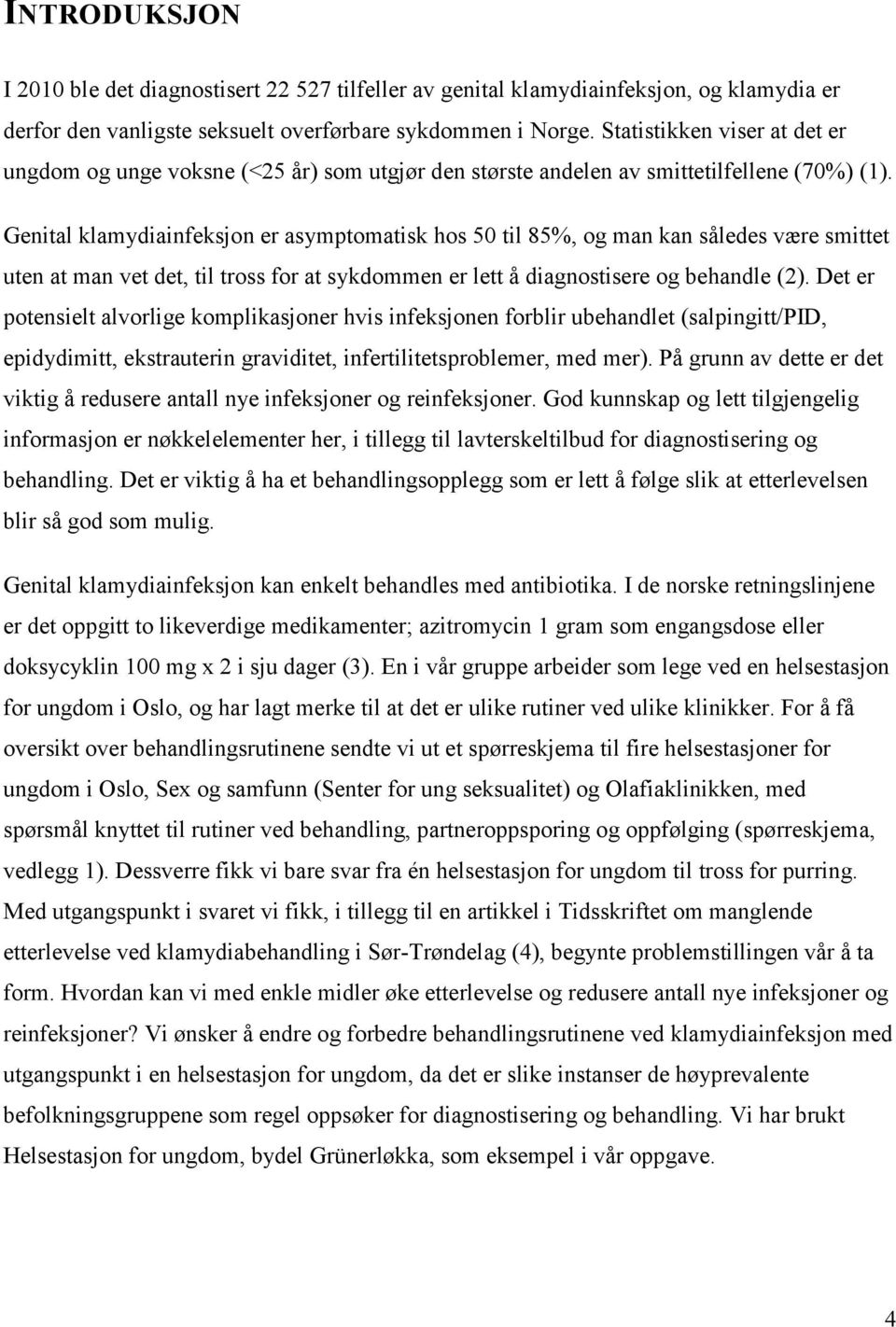 INTRODUKSJON

I 2010 ble det diagnostisert 22 527 tilfeller av genital klamydiainfeksjon, og klamydia er derfor den vanligste seksuelt overførbare sykdommen i Norge. Statistikken viser at det er ungdom og unge voksne (<25 år) som utgjør den største andelen av smittetilfellene (70%) (1). Genital klamydiainfeksjon er asymptomatisk hos 50 til 85%, og man kan således være smittet uten at man vet det, til tross for at sykdommen er lett å diagnostisere og behandle (2). Det er potensielt alvorlige komplikasjoner hvis infeksjonen forblir ubehandlet (salpingitt/PID, epidydimitt, ekstrauterin graviditet, infertilitetsproblemer, med mer). På grunn av dette er det viktig å redusere antall nye infeksjoner og reinfeksjoner. God kunnskap og lett tilgjengelig informasjon er nøkkelelementer her, i tillegg til lavterskeltilbud for diagnostisering og behandling. Det er viktig å ha et behandlingsopplegg som er lett å følge slik at etterlevelsen blir så god som mulig.

Genital klamydiainfeksjon kan enkelt behandles med antibiotika. I de norske retningslinjene er det oppgitt to likeverdige medikamenter; azitromycin 1 gram som engangsdose eller doksycyklin 100 mg x 2 i sju dager (3). En i vår gruppe arbeider som lege ved en helsestasjon for ungdom i Oslo, og har lagt merke til at det er ulike rutiner ved ulike klinikker. For å få oversikt over behandlingsrutinene sendte vi ut et spørreskjema til fire helsestasjoner for ungdom i Oslo, Sex og samfunn (Senter for ung seksualitet) og Olafiaklinikken, med spørsmål knyttet til rutiner ved behandling, partneroppsporing og oppfølging (spørreskjema, vedlegg 1). Dessverre fikk vi bare svar fra én helsestasjon for ungdom til tross for purring. Med utgangspunkt i svaret vi fikk, i tillegg til en artikkel i Tidsskriftet om manglende etterlevelse ved klamydiabehandling i Sør-Trøndelag (4), begynte problemstillingen vår å ta form. Hvordan kan vi med enkle midler øke etterlevelse og redusere antall nye infeksjoner og reinfeksjoner? Vi ønsker å endre og forbedre behandlingsrutinene ved klamydiainfeksjon med utgangspunkt i en helsestasjon for ungdom, da det er slike instanser de høyprevalente befolkningsgruppene som regel oppsøker for diagnostisering og behandling. Vi har brukt Helsestasjon for ungdom, bydel Grünerløkka, som eksempel i vår oppgave.

4